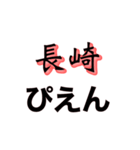 長崎
ぴえん